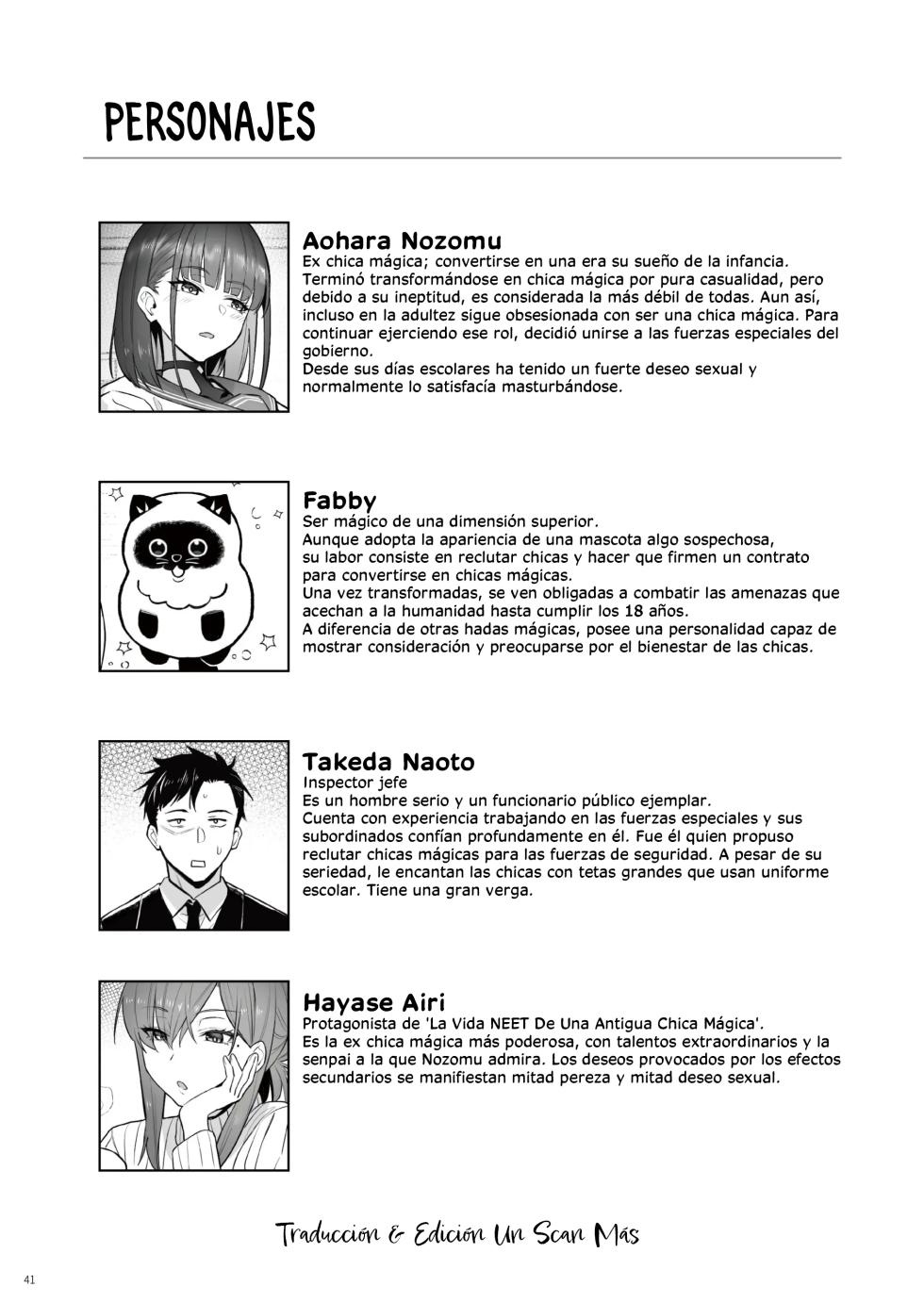 PERSONAJES

Aohara Nozomu
Ex chica mágica; convertirse en una era su sueño de la infancia. Terminó transformándose en chica mágica por pura casualidad, pero debido a su ineptitud, es considerada la más débil de todas. Aun así, incluso en la adultez sigue obsesionada con ser una chica mágica. Para continuar ejerciendo ese rol, decidió unirse a las fuerzas especiales del gobierno.
Desde sus días escolares ha tenido un fuerte deseo sexual y normalmente lo satisfacía masturbándose.

Fabby
Ser mágico de una dimensión superior.
Aunque adopta la apariencia de una mascota algo sospechosa, su labor consiste en reclutar chicas y hacer que firmen un contrato para convertirse en chicas mágicas.
Una vez transformadas, se ven obligadas a combatir las amenazas que acechan a la humanidad hasta cumplir los 18 años.
A diferencia de otras hadas mágicas, posee una personalidad capaz de mostrar consideración y preocuparse por el bienestar de las chicas.

Takeda Naoto
Inspector jefe
Es un hombre serio y un funcionario público ejemplar.
Cuenta con experiencia trabajando en las fuerzas especiales y sus subordinados confían profundamente en él. Fue él quien propuso reclutar chicas mágicas para las fuerzas de seguridad. A pesar de su seriedad, le encantan las chicas con tetas grandes que usan uniforme escolar. Tiene una gran verga.

Hayase Airi
Protagonista de 'La Vida NEET De Una Antigua Chica Mágica'.
Es la ex chica mágica más poderosa, con talentos extraordinarios y la senpai a la que Nozomu admira. Los deseos provocados por los efectos secundarios se manifiestan mitad pereza y mitad deseo sexual.

Traducción & Edición Un Scan Más

41